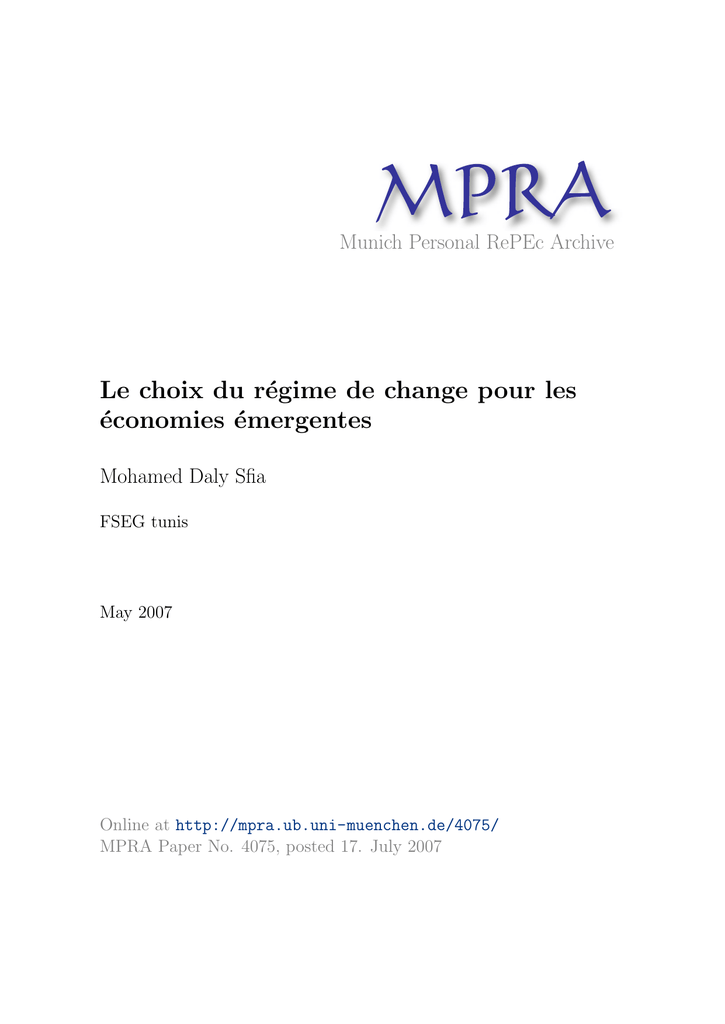 MPRA
Munich Personal RePEc Archive

Le choix du régime de change pour les économies émergentes

Mohamed Daly Sfia

FSEG tunis

May 2007

Online at http://mpra.ub.uni-muenchen.de/4075/
MPRA Paper No. 4075, posted 17. July 2007